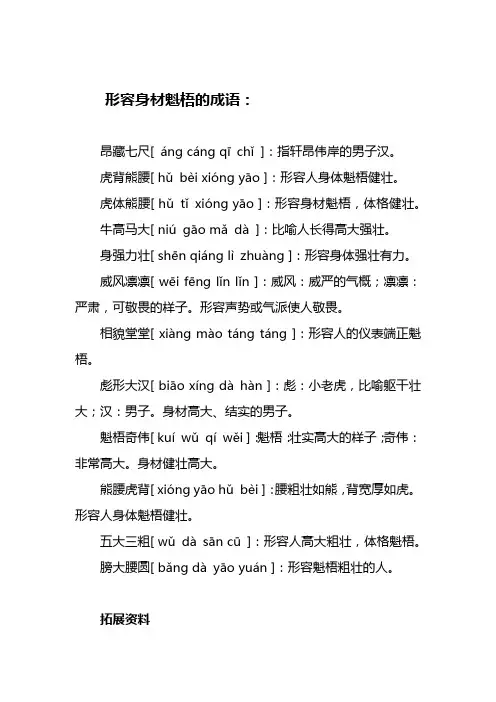 形容身材魁梧的成语：

昂藏七尺[ áng cáng qī chǐ ]：指轩昂伟岸的男子汉。

虎背熊腰[ hǔ bèi xióng yāo ]：形容人身体魁梧健壮。

虎体熊腰[ hǔ tǐ xióng yāo ]：形容身材魁梧，体格健壮。

牛高马大[ niú gāo mǎ dà ]：比喻人长得高大强壮。

身强力壮[ shēn qiáng lì zhuàng ]：形容身体强壮有力。

威风凛凛[ wēi fēng lǐn lǐn ]：威风：威严的气概；凛凛：严肃，可敬畏的样子。形容声势或气派使人敬畏。

相貌堂堂[ xiàng mào táng táng ]：形容人的仪表端正魁梧。

彪形大汉[ biāo xíng dà hàn ]：彪：小老虎，比喻躯干壮大；汉：男子。身材高大、结实的男子。

魁梧奇伟[ kuí wǔ qí wěi ]：魁梧：壮实高大的样子；奇伟：非常高大。身材健壮高大。

熊腰虎背[ xióng yāo hǔ bèi ]：腰粗壮如熊，背宽厚如虎。形容人身体魁梧健壮。

五大三粗[ wǔ dà sān cū ]：形容人高大粗壮，体格魁梧。

膀大腰圆[ bǎng dà yāo yuán ]：形容魁梧粗壮的人。

拓展资料